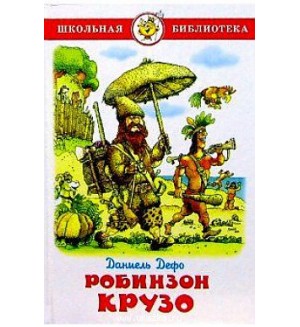 ШКОЛЬНАЯ БИБЛИОТЕКА

Даниель Дефо

РОБИНЗОН КРУЗО